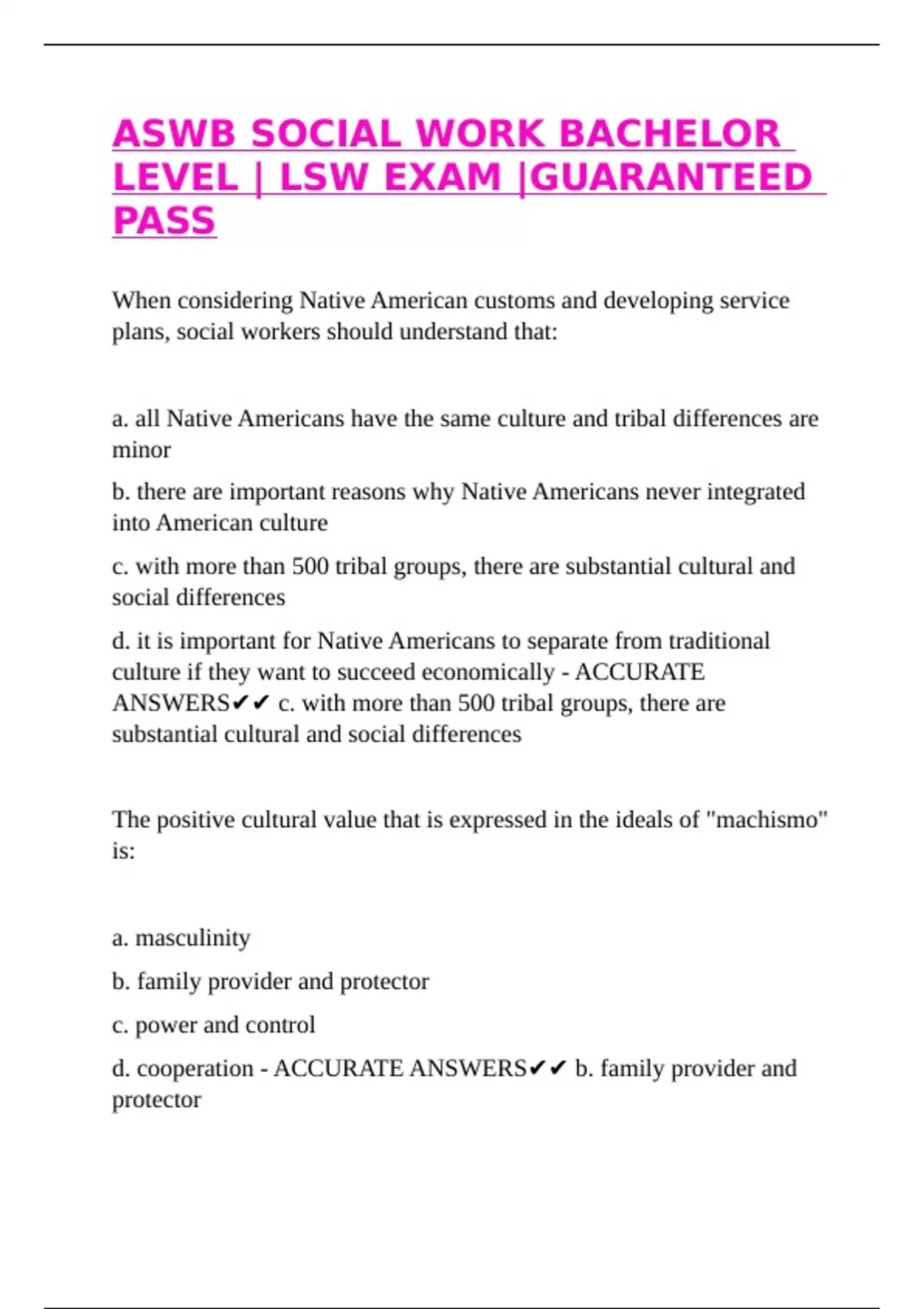 ASWB SOCIAL WORK BACHELOR LEVEL | LSW EXAM |GUARANTEED PASS

When considering Native American customs and developing service plans, social workers should understand that:

a. all Native Americans have the same culture and tribal differences are minor

b. there are important reasons why Native Americans never integrated into American culture

c. with more than 500 tribal groups, there are substantial cultural and social differences

d. it is important for Native Americans to separate from traditional culture if they want to succeed economically - ACCURATE ANSWERS✔✔ c. with more than 500 tribal groups, there are substantial cultural and social differences

The positive cultural value that is expressed in the ideals of "machismo" is:

a. masculinity

b. family provider and protector

c. power and control

d. cooperation - ACCURATE ANSWERS✔✔ b. family provider and protector